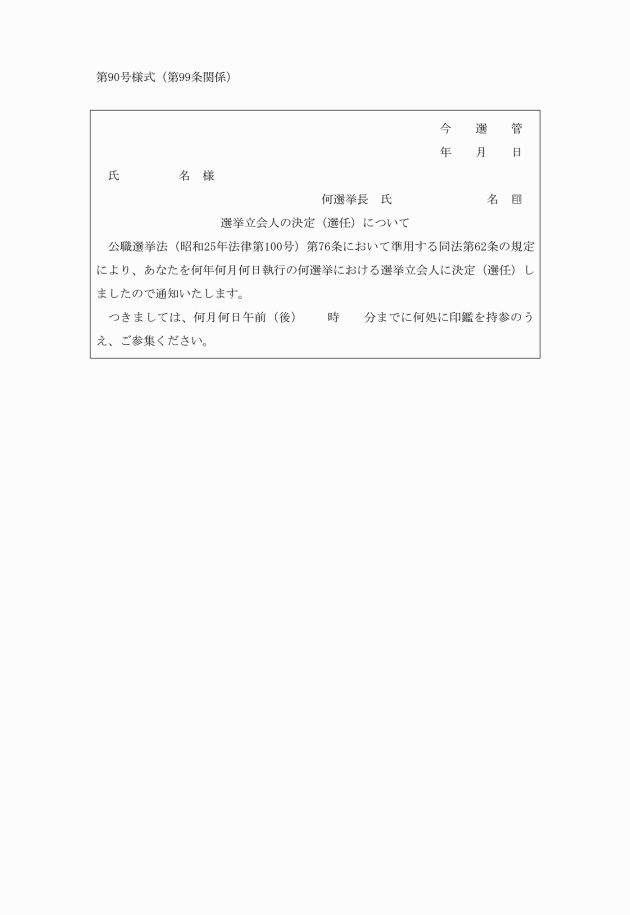 第90号様式（第99条関係）

今　選　管

年　月　日

氏　　名　様

何選挙長　氏　　　名 印

選挙立会人の決定（選任）について

公職選挙法（昭和25年法律第100号）第76条において準用する同法第62条の規定により、あなたを何年何月何日執行の何選挙における選挙立会人に決定（選任）しましたので通知いたします。

つきましては、何月何日午前（後）　時　分までに何処に印鑑を持参のうえ、ご参集ください。